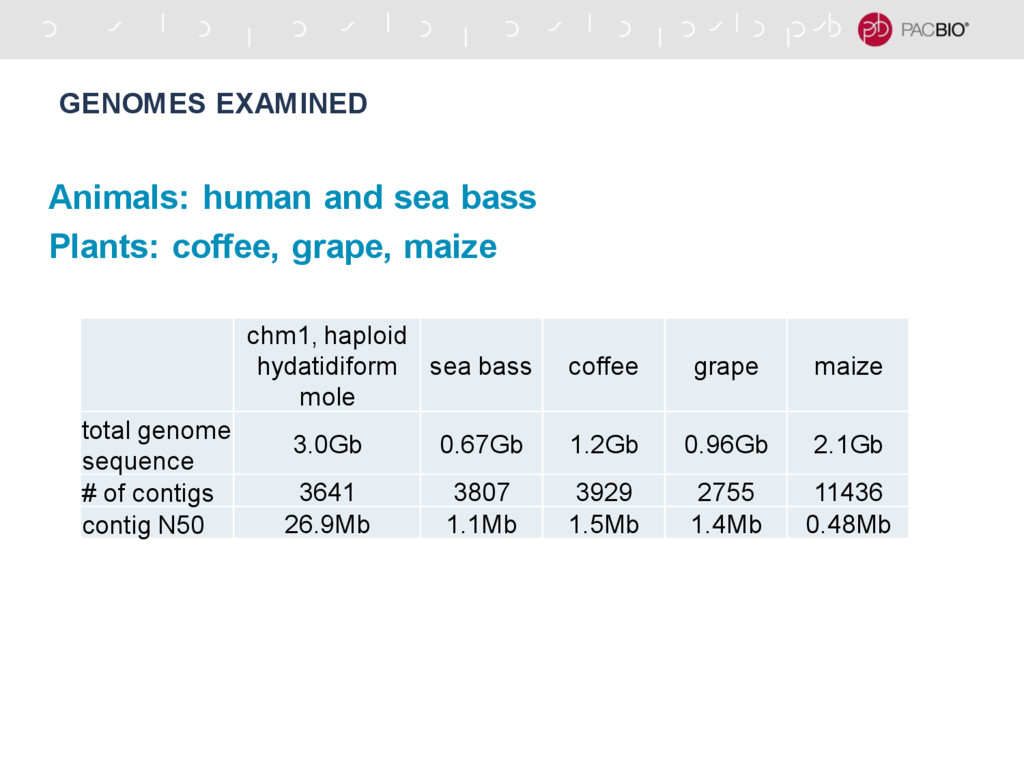 PACBIO®

GENOMES EXAMINED

Animals: human and sea bass

Plants: coffee, grape, maize

| | chm1, haploid hydatidiform mole | sea bass | coffee | grape | maize |
|---|---|---|---|---|---|
| total genome sequence | 3.0Gb | 0.67Gb | 1.2Gb | 0.96Gb | 2.1Gb |
| # of contigs | 3641 | 3807 | 3929 | 2755 | 11436 |
| contig N50 | 26.9Mb | 1.1Mb | 1.5Mb | 1.4Mb | 0.48Mb |